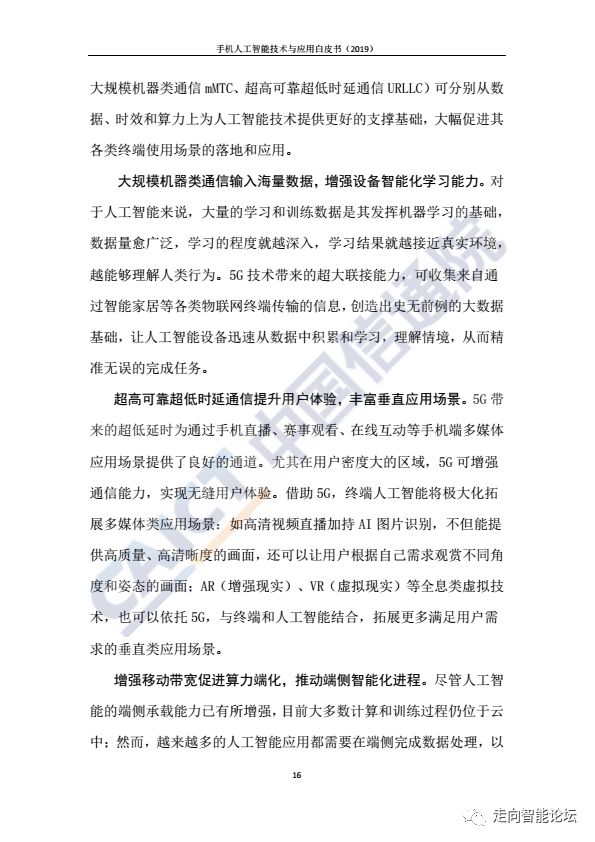 手机人工智能技术与应用白皮书（2019）

大规模机器类通信 mMTC、超高可靠超低时延通信 URLLC）可分别从数据、时效和算力上为人工智能技术提供更好的支撑基础，大幅促进其各类终端使用场景的落地和应用。

大规模机器类通信输入海量数据，增强设备智能化学习能力。对于人工智能来说，大量的学习和训练数据是其发挥机器学习的基础，数据量愈广泛，学习的程度就越深入，学习结果就越接近真实环境，越能够理解人类行为。5G 技术带来的超大联接能力，可收集来自通过智能家居等各类物联网终端传输的信息，创造出史无前例的大数据基础，让人工智能设备迅速从数据中积累和学习，理解情境，从而精准无误的完成任务。

超高可靠超低时延通信提升用户体验，丰富垂直应用场景。5G 带来的超低延时为通过手机直播、赛事观看、在线互动等手机端多媒体应用场景提供了良好的通道。尤其在用户密度大的区域，5G 可增强通信能力，实现无缝用户体验。借助 5G，终端人工智能将极大化拓展多媒体类应用场景：如高清视频直播加持 AI 图片识别，不但能提供高质量、高清晰度的画面，还可以让用户根据自己需求观赏不同角度和姿态的画面；AR（增强现实）、VR（虚拟现实）等全息类虚拟技术，也可以依托 5G，与终端和人工智能结合，拓展更多满足用户需求的垂直类应用场景。

增强移动带宽促进算力端化，推动端侧智能化进程。尽管人工智能的端侧承载能力已有所增强，目前大多数计算和训练过程仍位于云中；然而，越来越多的人工智能应用都需要在端侧完成数据处理，以

16

CAICT 中国信通院

走向智能论坛